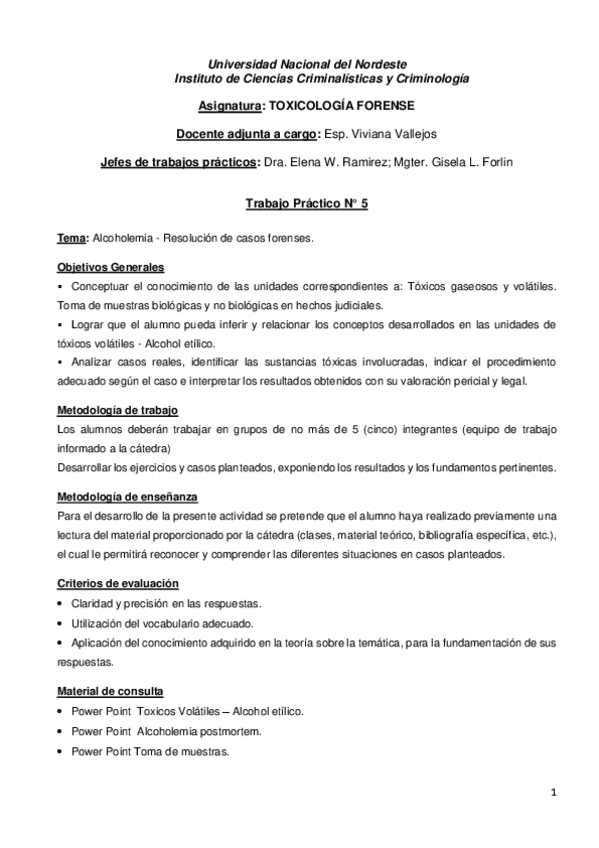 Universidad Nacional del Nordeste
Instituto de Ciencias Criminalísticas y Criminología

Asignatura: TOXICOLOGÍA FORENSE

Docente adjunta a cargo: Esp. Viviana Vallejos

Jefes de trabajos prácticos: Dra. Elena W. Ramirez; Mgter. Gisela L. Forlin

Trabajo Práctico N° 5

Tema: Alcoholemia - Resolución de casos forenses.

Objetivos Generales
▪ Conceptuar el conocimiento de las unidades correspondientes a: Tóxicos gaseosos y volátiles. Toma de muestras biológicas y no biológicas en hechos judiciales.
▪ Lograr que el alumno pueda inferir y relacionar los conceptos desarrollados en las unidades de tóxicos volátiles - Alcohol etílico.
▪ Analizar casos reales, identificar las sustancias tóxicas involucradas, indicar el procedimiento adecuado según el caso e interpretar los resultados obtenidos con su valoración pericial y legal.

Metodología de trabajo
Los alumnos deberán trabajar en grupos de no más de 5 (cinco) integrantes (equipo de trabajo informado a la cátedra)
Desarrollar los ejercicios y casos planteados, exponiendo los resultados y los fundamentos pertinentes.

Metodología de enseñanza
Para el desarrollo de la presente actividad se pretende que el alumno haya realizado previamente una lectura del material proporcionado por la cátedra (clases, material teórico, bibliografía específica, etc.), el cual le permitirá reconocer y comprender las diferentes situaciones en casos planteados.

Criterios de evaluación
• Claridad y precisión en las respuestas.
• Utilización del vocabulario adecuado.
• Aplicación del conocimiento adquirido en la teoría sobre la temática, para la fundamentación de sus respuestas.

Material de consulta
• Power Point Toxicos Volátiles – Alcohol etílico.
• Power Point Alcoholemia postmortem.
• Power Point Toma de muestras.

1